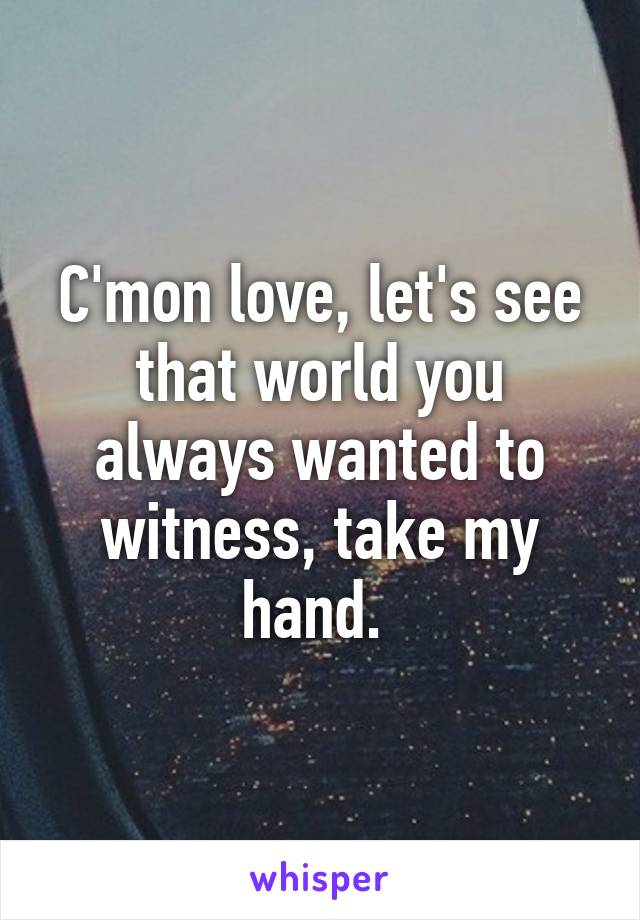 C'mon love, let's see that world you always wanted to witness, take my hand.

whisper